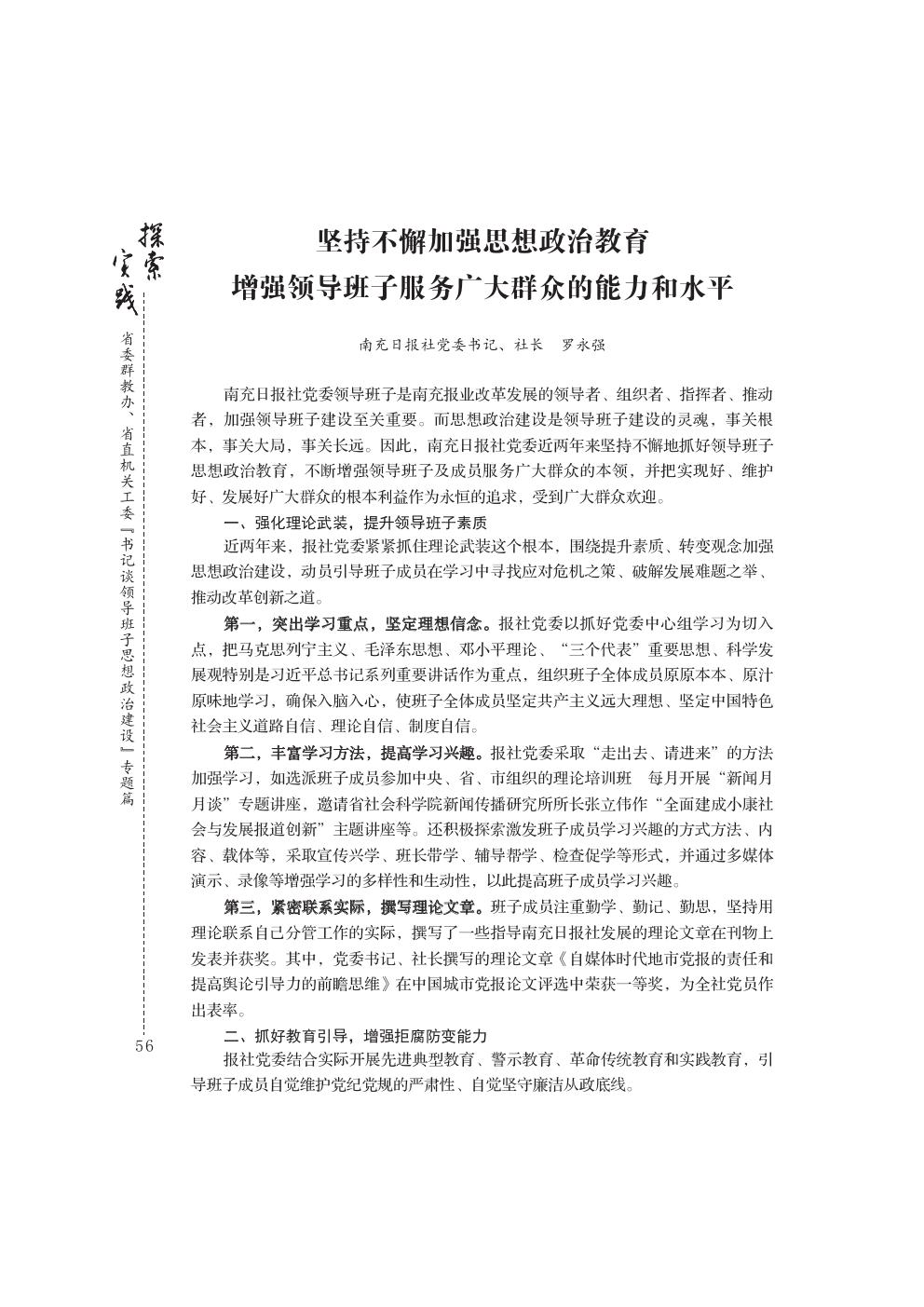 探索实践

省委群教办、省直机关工委『书记谈领导班子思想政治建设』专题篇

56

坚持不懈加强思想政治教育
增强领导班子服务广大群众的能力和水平

南充日报社党委书记、社长　罗永强

南充日报社党委领导班子是南充报业改革发展的领导者、组织者、指挥者、推动者，加强领导班子建设至关重要。而思想政治建设是领导班子建设的灵魂，事关根本，事关大局，事关长远。因此，南充日报社党委近两年来坚持不懈地抓好领导班子思想政治教育，不断增强领导班子及成员服务广大群众的本领，并把实现好、维护好、发展好广大群众的根本利益作为永恒的追求，受到广大群众欢迎。

一、强化理论武装，提升领导班子素质

近两年来，报社党委紧紧抓住理论武装这个根本，围绕提升素质、转变观念加强思想政治建设，动员引导班子成员在学习中寻找应对危机之策、破解发展难题之举、推动改革创新之道。

第一，突出学习重点，坚定理想信念。报社党委以抓好党委中心组学习为切入点，把马克思列宁主义、毛泽东思想、邓小平理论、“三个代表”重要思想、科学发展观特别是习近平总书记系列重要讲话作为重点，组织班子全体成员原原本本、原汁原味地学习，确保入脑入心，使班子全体成员坚定共产主义远大理想、坚定中国特色社会主义道路自信、理论自信、制度自信。

第二，丰富学习方法，提高学习兴趣。报社党委采取“走出去、请进来”的方法加强学习，如选派班子成员参加中央、省、市组织的理论培训班　每月开展“新闻月月谈”专题讲座，邀请省社会科学院新闻传播研究所所长张立伟作“全面建成小康社会与发展报道创新”主题讲座等。还积极探索激发班子成员学习兴趣的方式方法、内容、载体等，采取宣传兴学、班长带学、辅导帮学、检查促学等形式，并通过多媒体演示、录像等增强学习的多样性和生动性，以此提高班子成员学习兴趣。

第三，紧密联系实际，撰写理论文章。班子成员注重勤学、勤记、勤思，坚持用理论联系自己分管工作的实际，撰写了一些指导南充日报社发展的理论文章在刊物上发表并获奖。其中，党委书记、社长撰写的理论文章《自媒体时代地市党报的责任和提高舆论引导力的前瞻思维》在中国城市党报论文评选中荣获一等奖，为全社党员作出表率。

二、抓好教育引导，增强拒腐防变能力

报社党委结合实际开展先进典型教育、警示教育、革命传统教育和实践教育，引导班子成员自觉维护党纪党规的严肃性、自觉坚守廉洁从政底线。